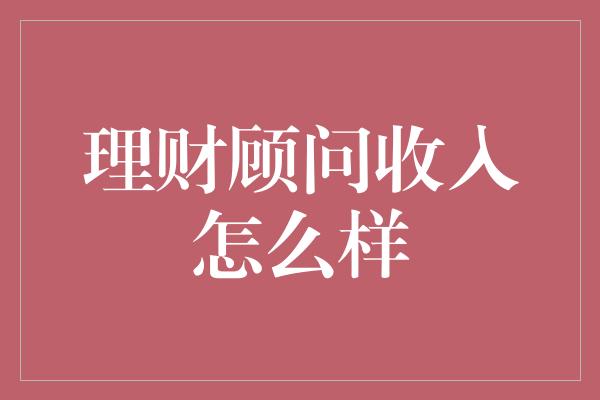 理财顾问收入怎么样